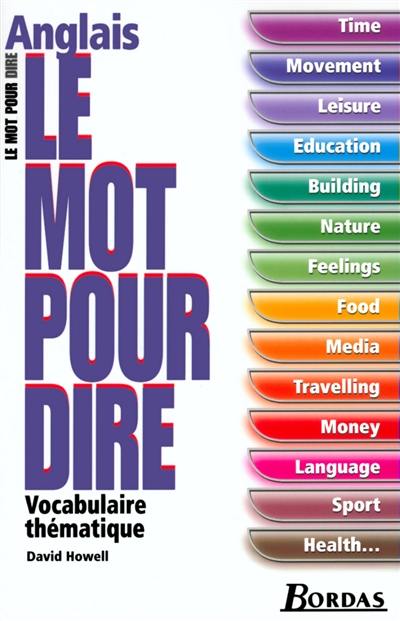 Anglais

LE MOT POUR DIRE

LE MOT POUR DIRE

Vocabulaire thématique

David Howell

Time
Movement
Leisure
Education
Building
Nature
Feelings
Food
Media
Travelling
Money
Language
Sport
Health...

BORDAS